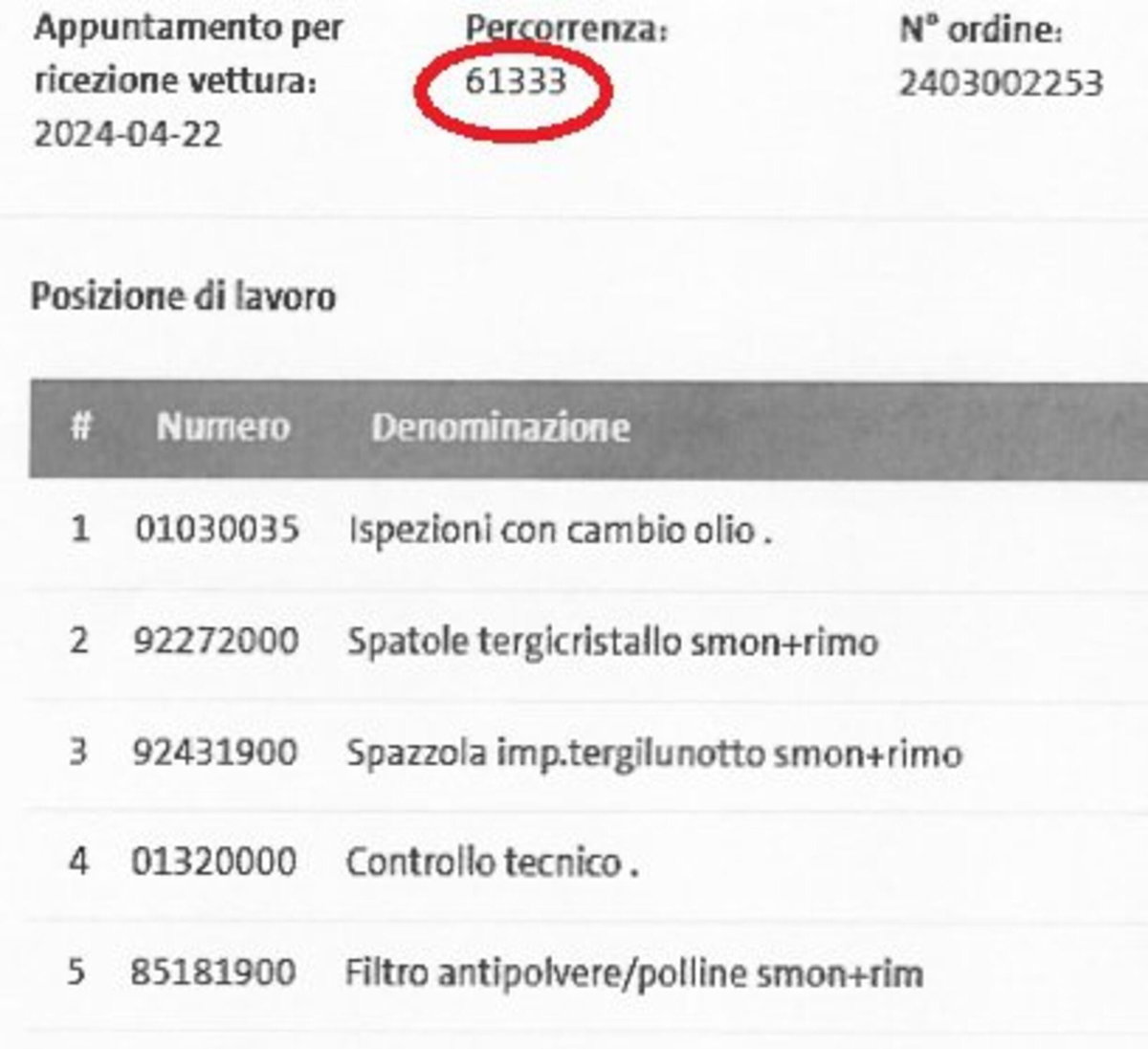 Appuntamento per ricezione vettura:
2024-04-22

Percorrenza:
61333

N° ordine:
2403002253

Posizione di lavoro

| # | Numero | Denominazione |
|---|---|---|
| 1 | 01030035 | Ispezioni con cambio olio . |
| 2 | 92272000 | Spatole tergicristallo smon+rimo |
| 3 | 92431900 | Spazzola imp.tergilunotto smon+rimo |
| 4 | 01320000 | Controllo tecnico . |
| 5 | 85181900 | Filtro antipolvere/polline smon+rim |